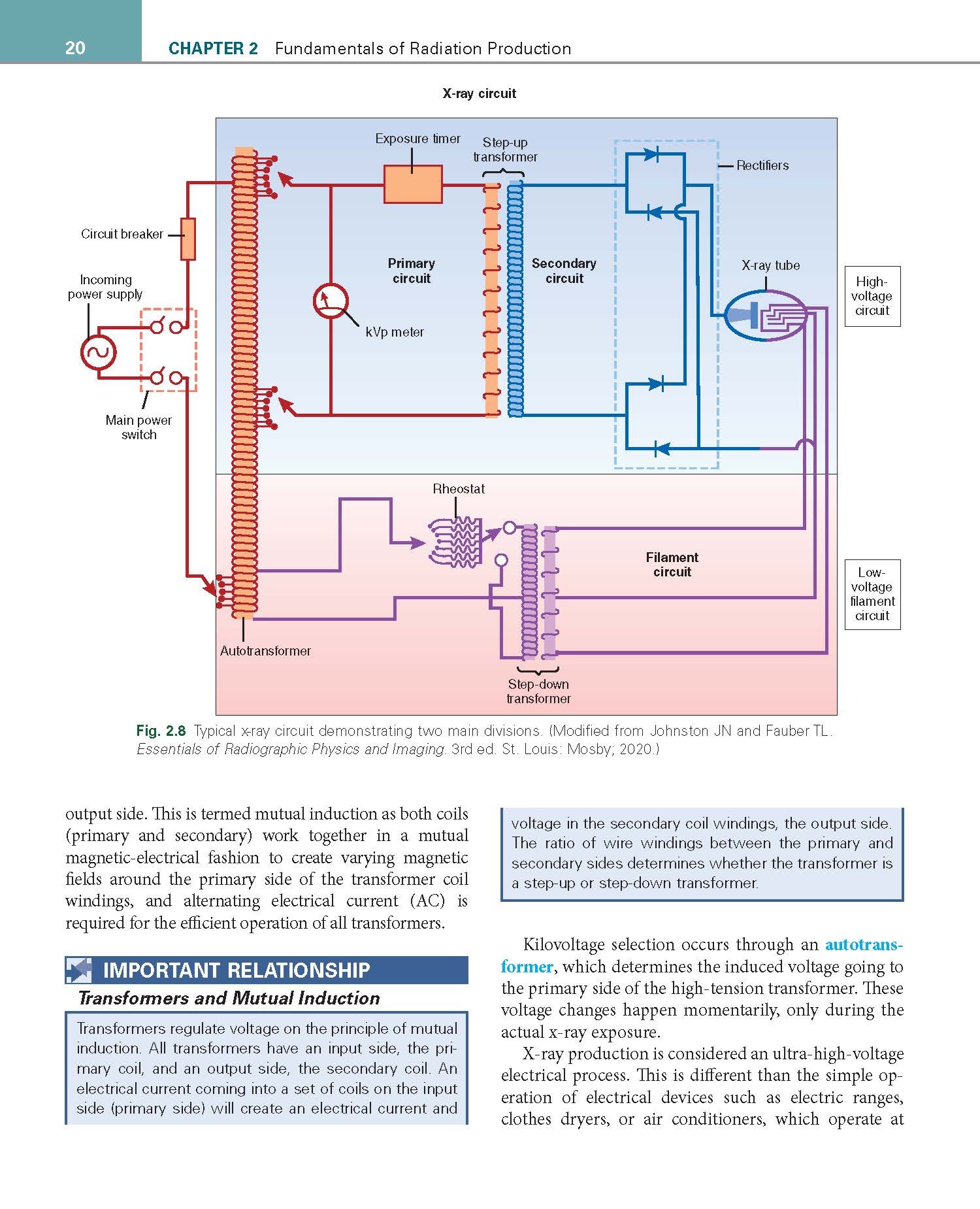 20 CHAPTER 2 Fundamentals of Radiation Production

X-ray circuit

Exposure timer
Step-up transformer
Rectifiers
Circuit breaker
Incoming power supply
Primary circuit
Secondary circuit
X-ray tube
High-voltage circuit
kVp meter
Main power switch
Rheostat
Filament circuit
Low-voltage filament circuit
Autotransformer
Step-down transformer

Fig. 2.8 Typical x-ray circuit demonstrating two main divisions. (Modified from Johnston JN and Fauber TL. Essentials of Radiographic Physics and Imaging. 3rd ed. St. Louis: Mosby; 2020.)

output side. This is termed mutual induction as both coils (primary and secondary) work together in a mutual magnetic-electrical fashion to create varying magnetic fields around the primary side of the transformer coil windings, and alternating electrical current (AC) is required for the efficient operation of all transformers.

IMPORTANT RELATIONSHIP

Transformers and Mutual Induction

Transformers regulate voltage on the principle of mutual induction. All transformers have an input side, the primary coil, and an output side, the secondary coil. An electrical current coming into a set of coils on the input side (primary side) will create an electrical current and voltage in the secondary coil windings, the output side. The ratio of wire windings between the primary and secondary sides determines whether the transformer is a step-up or step-down transformer.

Kilovoltage selection occurs through an autotransformer, which determines the induced voltage going to the primary side of the high-tension transformer. These voltage changes happen momentarily, only during the actual x-ray exposure.

X-ray production is considered an ultra-high-voltage electrical process. This is different than the simple operation of electrical devices such as electric ranges, clothes dryers, or air conditioners, which operate at